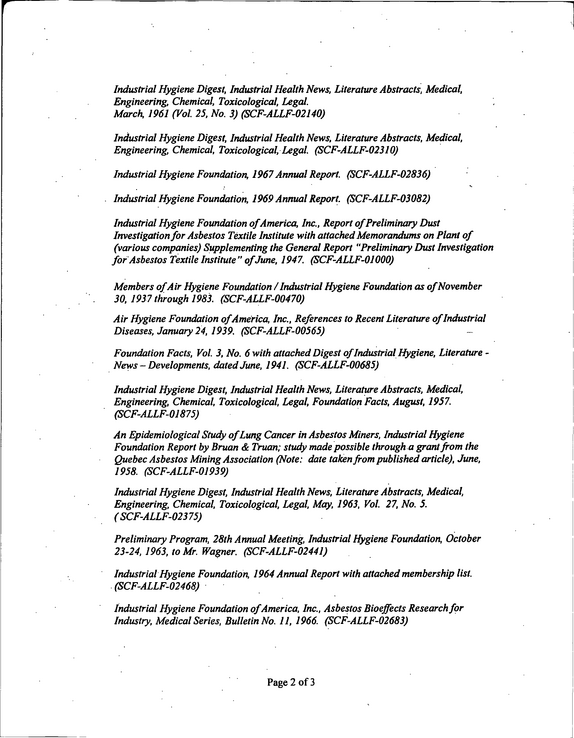 Industrial Hygiene Digest, Industrial Health News, Literature Abstracts, Medical, Engineering, Chemical, Toxicological, Legal.
March, 1961 (Vol. 25, No. 3) (SCF-ALLF-02140)

Industrial Hygiene Digest, Industrial Health News, Literature Abstracts, Medical, Engineering, Chemical, Toxicological, Legal. (SCF-ALLF-02310)

Industrial Hygiene Foundation, 1967 Annual Report. (SCF-ALLF-02836)

Industrial Hygiene Foundation, 1969 Annual Report. (SCF-ALLF-03082)

Industrial Hygiene Foundation of America, Inc., Report of Preliminary Dust Investigation for Asbestos Textile Institute with attached Memorandums on Plant of (various companies) Supplementing the General Report "Preliminary Dust Investigation for Asbestos Textile Institute" of June, 1947. (SCF-ALLF-01000)

Members of Air Hygiene Foundation / Industrial Hygiene Foundation as of November 30, 1937 through 1983. (SCF-ALLF-00470)

Air Hygiene Foundation of America, Inc., References to Recent Literature of Industrial Diseases, January 24, 1939. (SCF-ALLF-00565)

Foundation Facts, Vol. 3, No. 6 with attached Digest of Industrial Hygiene, Literature - News – Developments, dated June, 1941. (SCF-ALLF-00685)

Industrial Hygiene Digest, Industrial Health News, Literature Abstracts, Medical, Engineering, Chemical, Toxicological, Legal, Foundation Facts, August, 1957. (SCF-ALLF-01875)

An Epidemiological Study of Lung Cancer in Asbestos Miners, Industrial Hygiene Foundation Report by Bruan & Truan; study made possible through a grant from the Quebec Asbestos Mining Association (Note: date taken from published article), June, 1958. (SCF-ALLF-01939)

Industrial Hygiene Digest, Industrial Health News, Literature Abstracts, Medical, Engineering, Chemical, Toxicological, Legal, May, 1963, Vol. 27, No. 5. ( SCF-ALLF-02375)

Preliminary Program, 28th Annual Meeting, Industrial Hygiene Foundation, October 23-24, 1963, to Mr. Wagner. (SCF-ALLF-02441)

Industrial Hygiene Foundation, 1964 Annual Report with attached membership list. (SCF-ALLF-02468)

Industrial Hygiene Foundation of America, Inc., Asbestos Bioeffects Research for Industry, Medical Series, Bulletin No. 11, 1966. (SCF-ALLF-02683)

Page 2 of 3